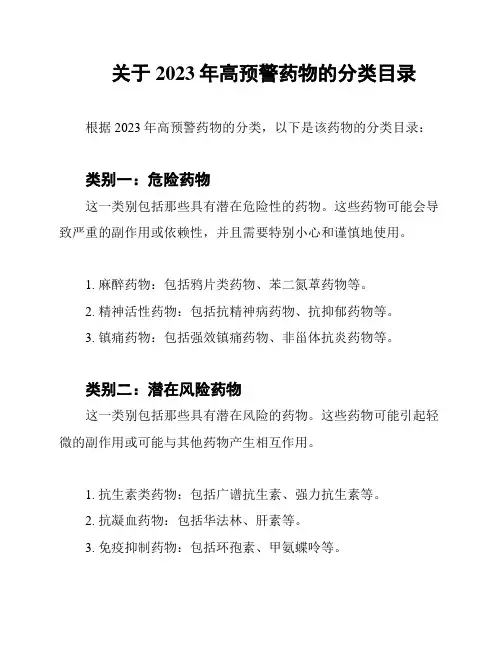 关于 2023 年高预警药物的分类目录

根据 2023 年高预警药物的分类，以下是该药物的分类目录：

类别一：危险药物

这一类别包括那些具有潜在危险性的药物。这些药物可能会导致严重的副作用或依赖性，并且需要特别小心和谨慎地使用。

1. 麻醉药物：包括鸦片类药物、苯二氮䓬药物等。
2. 精神活性药物：包括抗精神病药物、抗抑郁药物等。
3. 镇痛药物：包括强效镇痛药物、非甾体抗炎药物等。

类别二：潜在风险药物

这一类别包括那些具有潜在风险的药物。这些药物可能引起轻微的副作用或可能与其他药物产生相互作用。

1. 抗生素类药物：包括广谱抗生素、强力抗生素等。
2. 抗凝血药物：包括华法林、肝素等。
3. 免疫抑制药物：包括环孢素、甲氨蝶呤等。